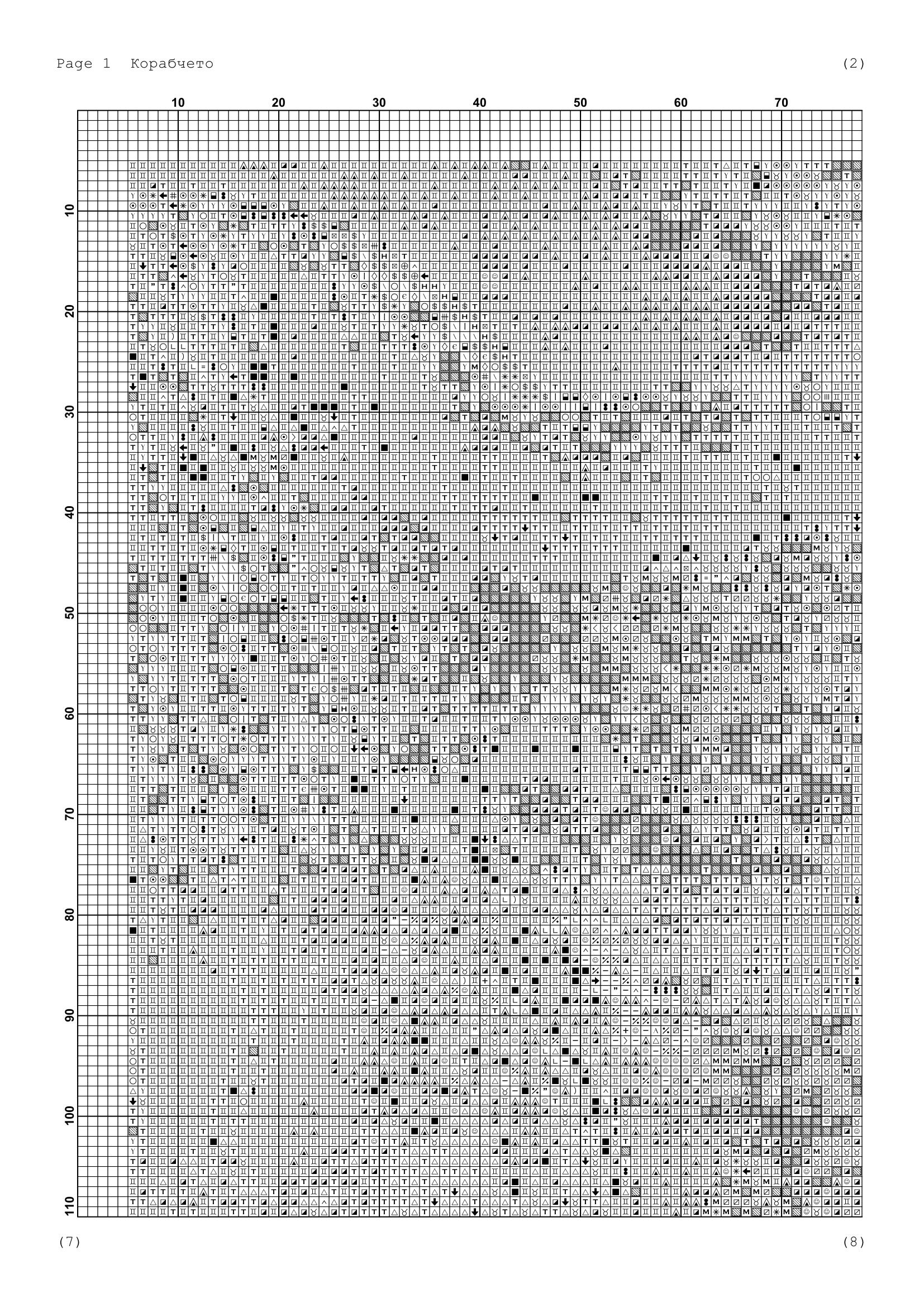 Page 1 Корабчето (2)

10 20 30 40 50 60 70

10
20
30
40
50
60
70
80
90
100
110

(7) (8)